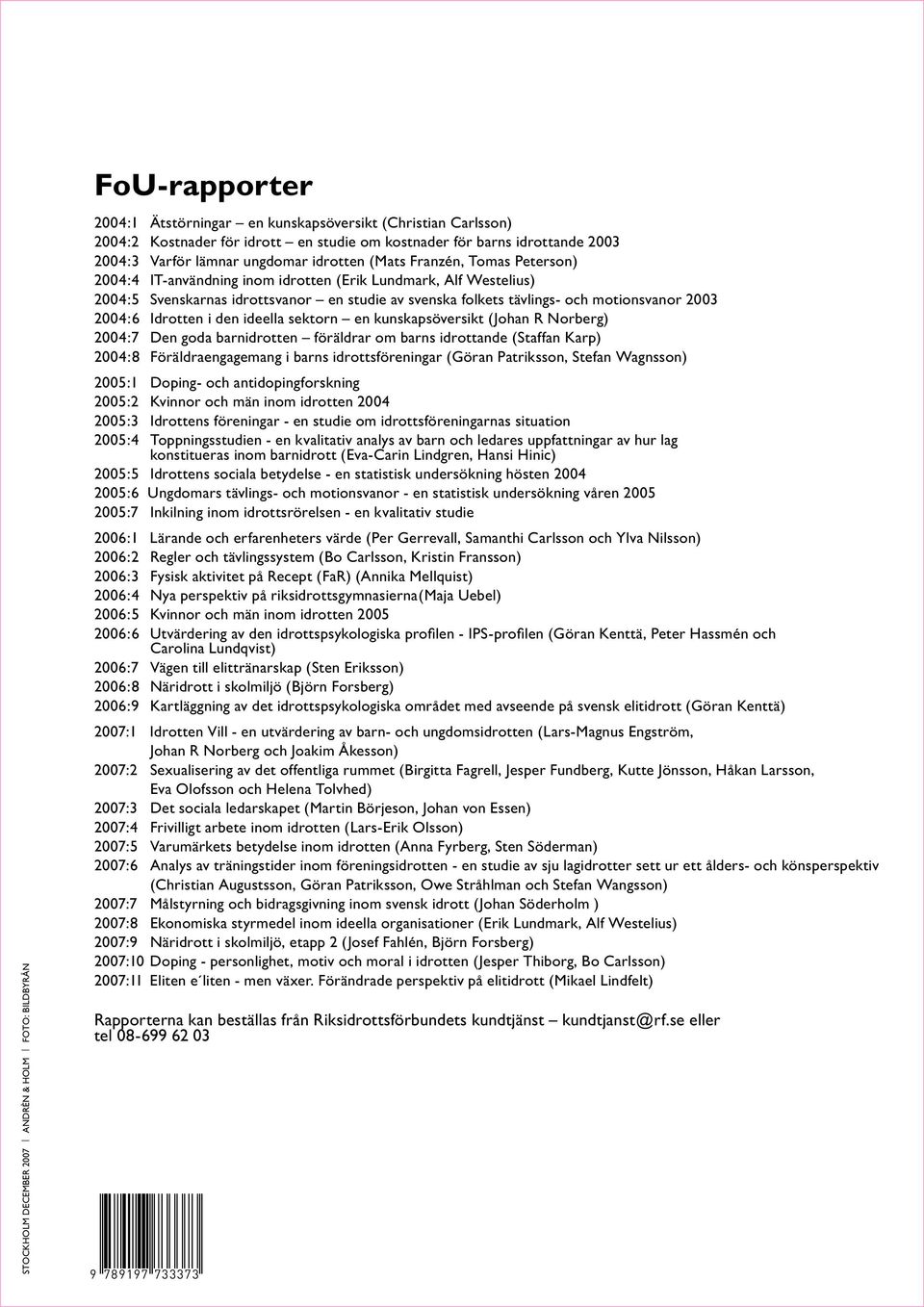 FoU-rapporter

2004:1 Ätstörningar – en kunskapsöversikt (Christian Carlsson)
2004:2 Kostnader för idrott – en studie om kostnader för barns idrottande 2003
2004:3 Varför lämnar ungdomar idrotten (Mats Franzén, Tomas Peterson)
2004:4 IT-användning inom idrotten (Erik Lundmark, Alf Westelius)
2004:5 Svenskarnas idrottsvanor – en studie av svenska folkets tävlings- och motionsvanor 2003
2004:6 Idrotten i den ideella sektorn – en kunskapsöversikt (Johan R Norberg)
2004:7 Den goda barnidrotten – föräldrar om barns idrottande (Staffan Karp)
2004:8 Föräldraengagemang i barns idrottsföreningar (Göran Patriksson, Stefan Wagnsson)

2005:1 Doping- och antidopingforskning
2005:2 Kvinnor och män inom idrotten 2004
2005:3 Idrottens föreningar - en studie om idrottsföreningarnas situation
2005:4 Toppningsstudien - en kvalitativ analys av barn och ledares uppfattningar av hur lag konstitueras inom barnidrott (Eva-Carin Lindgren, Hansi Hinic)
2005:5 Idrottens sociala betydelse - en statistisk undersökning hösten 2004
2005:6 Ungdomars tävlings- och motionsvanor - en statistisk undersökning våren 2005
2005:7 Inkilning inom idrottsrörelsen - en kvalitativ studie

2006:1 Lärande och erfarenheters värde (Per Gerrevall, Samanthi Carlsson och Ylva Nilsson)
2006:2 Regler och tävlingssystem (Bo Carlsson, Kristin Fransson)
2006:3 Fysisk aktivitet på Recept (FaR) (Annika Mellquist)
2006:4 Nya perspektiv på riksidrottsgymnasierna(Maja Uebel)
2006:5 Kvinnor och män inom idrotten 2005
2006:6 Utvärdering av den idrottspsykologiska profilen - IPS-profilen (Göran Kenttä, Peter Hassmén och Carolina Lundqvist)
2006:7 Vägen till elittränarskap (Sten Eriksson)
2006:8 Näridrott i skolmiljö (Björn Forsberg)
2006:9 Kartläggning av det idrottspsykologiska området med avseende på svensk elitidrott (Göran Kenttä)

2007:1 Idrotten Vill - en utvärdering av barn- och ungdomsidrotten (Lars-Magnus Engström, Johan R Norberg och Joakim Åkesson)
2007:2 Sexualisering av det offentliga rummet (Birgitta Fagrell, Jesper Fundberg, Kutte Jönsson, Håkan Larsson, Eva Olofsson och Helena Tolvhed)
2007:3 Det sociala ledarskapet (Martin Börjeson, Johan von Essen)
2007:4 Frivilligt arbete inom idrotten (Lars-Erik Olsson)
2007:5 Varumärkets betydelse inom idrotten (Anna Fyrberg, Sten Söderman)
2007:6 Analys av träningstider inom föreningsidrotten - en studie av sju lagidrotter sett ur ett ålders- och könsperspektiv (Christian Augustsson, Göran Patriksson, Owe Stråhlman och Stefan Wangsson)
2007:7 Målstyrning och bidragsgivning inom svensk idrott (Johan Söderholm )
2007:8 Ekonomiska styrmedel inom ideella organisationer (Erik Lundmark, Alf Westelius)
2007:9 Näridrott i skolmiljö, etapp 2 (Josef Fahlén, Björn Forsberg)
2007:10 Doping - personlighet, motiv och moral i idrotten (Jesper Thiborg, Bo Carlsson)
2007:11 Eliten e´liten - men växer. Förändrade perspektiv på elitidrott (Mikael Lindfelt)

Rapporterna kan beställas från Riksidrottsförbundets kundtjänst – kundtjanst@rf.se eller tel 08-699 62 03

STOCKHOLM DECEMBER 2007 | ANDRÉN & HOLM | FOTO: BILDBYRÅN

9 789197 733373